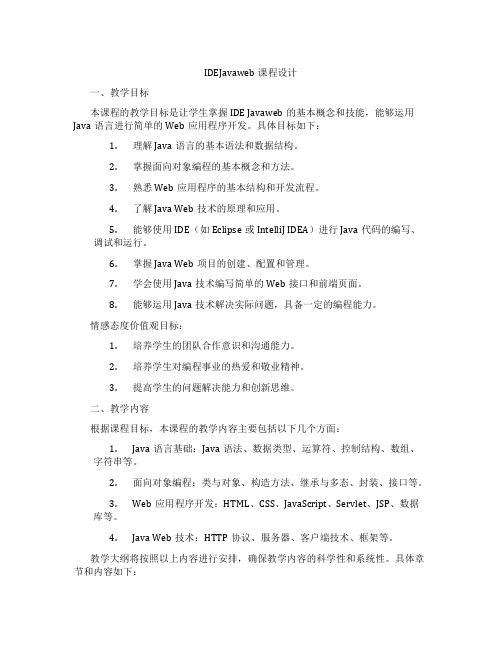 IDEJavaweb 课程设计

一、教学目标

本课程的教学目标是让学生掌握 IDE Javaweb 的基本概念和技能，能够运用 Java 语言进行简单的 Web 应用程序开发。具体目标如下：

1. 理解 Java 语言的基本语法和数据结构。

2. 掌握面向对象编程的基本概念和方法。

3. 熟悉 Web 应用程序的基本结构和开发流程。

4. 了解 Java Web 技术的原理和应用。

5. 能够使用 IDE（如 Eclipse 或 IntelliJ IDEA）进行 Java 代码的编写、调试和运行。

6. 掌握 Java Web 项目的创建、配置和管理。

7. 学会使用 Java 技术编写简单的 Web 接口和前端页面。

8. 能够运用 Java 技术解决实际问题，具备一定的编程能力。

情感态度价值观目标：

1. 培养学生的团队合作意识和沟通能力。

2. 培养学生对编程事业的热爱和敬业精神。

3. 提高学生的问题解决能力和创新思维。

二、教学内容

根据课程目标，本课程的教学内容主要包括以下几个方面：

1. Java 语言基础：Java 语法、数据类型、运算符、控制结构、数组、字符串等。

2. 面向对象编程：类与对象、构造方法、继承与多态、封装、接口等。

3. Web 应用程序开发：HTML、CSS、JavaScript、Servlet、JSP、数据库等。

4. Java Web 技术：HTTP 协议、服务器、客户端技术、框架等。

教学大纲将按照以上内容进行安排，确保教学内容的科学性和系统性。具体章节和内容如下：